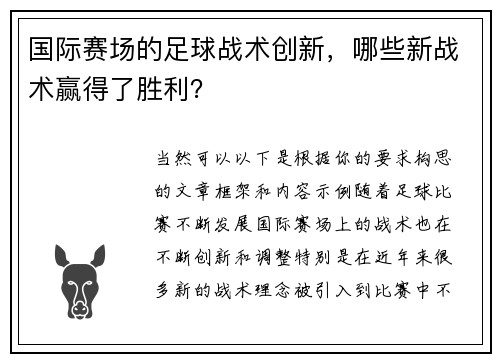 国际赛场的足球战术创新，哪些新战术赢得了胜利？

当然可以以下是根据你的要求构思的文章框架和内容示例随着足球比赛不断发展国际赛场上的战术也在不断创新和调整特别是在近年来很多新的战术理念被引入到比赛中不